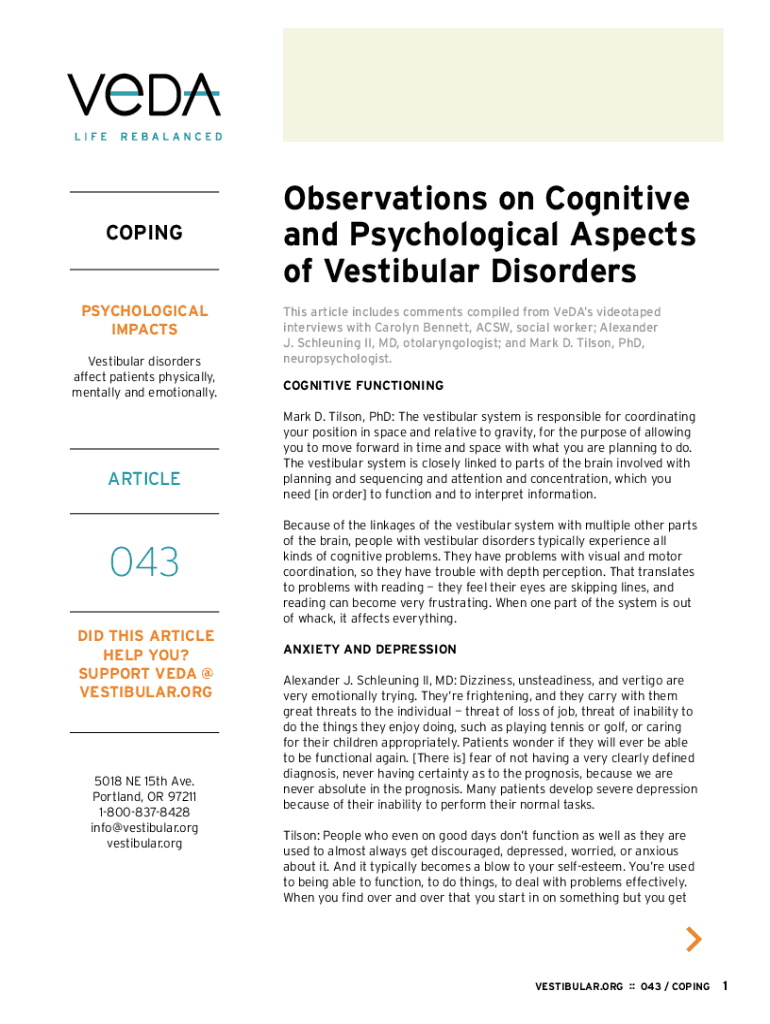 VeDA
LIFE REBALANCED

COPING

PSYCHOLOGICAL IMPACTS

Vestibular disorders affect patients physically, mentally and emotionally.

ARTICLE

043

DID THIS ARTICLE HELP YOU? SUPPORT VEDA @ VESTIBULAR.ORG

5018 NE 15th Ave.
Portland, OR 97211
1-800-837-8428
info@vestibular.org
vestibular.org

Observations on Cognitive and Psychological Aspects of Vestibular Disorders

This article includes comments compiled from VeDA's videotaped interviews with Carolyn Bennett, ACSW, social worker; Alexander J. Schleuning II, MD, otolaryngologist; and Mark D. Tilson, PhD, neuropsychologist.

COGNITIVE FUNCTIONING

Mark D. Tilson, PhD: The vestibular system is responsible for coordinating your position in space and relative to gravity, for the purpose of allowing you to move forward in time and space with what you are planning to do. The vestibular system is closely linked to parts of the brain involved with planning and sequencing and attention and concentration, which you need [in order] to function and to interpret information.

Because of the linkages of the vestibular system with multiple other parts of the brain, people with vestibular disorders typically experience all kinds of cognitive problems. They have problems with visual and motor coordination, so they have trouble with depth perception. That translates to problems with reading — they feel their eyes are skipping lines, and reading can become very frustrating. When one part of the system is out of whack, it affects everything.

ANXIETY AND DEPRESSION

Alexander J. Schleuning II, MD: Dizziness, unsteadiness, and vertigo are very emotionally trying. They're frightening, and they carry with them great threats to the individual — threat of loss of job, threat of inability to do the things they enjoy doing, such as playing tennis or golf, or caring for their children appropriately. Patients wonder if they will ever be able to be functional again. [There is] fear of not having a very clearly defined diagnosis, never having certainty as to the prognosis, because we are never absolute in the prognosis. Many patients develop severe depression because of their inability to perform their normal tasks.

Tilson: People who even on good days don't function as well as they are used to almost always get discouraged, depressed, worried, or anxious about it. And it typically becomes a blow to your self-esteem. You're used to being able to function, to do things, to deal with problems effectively. When you find over and over that you start in on something but you get

VESTIBULAR.ORG :: 043 / COPING 1